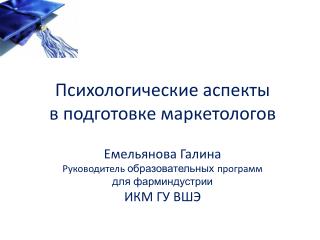 Психологические аспекты в подготовке маркетологов

Емельянова Галина
Руководитель образовательных программ для фарминдустрии
ИКМ ГУ ВШЭ